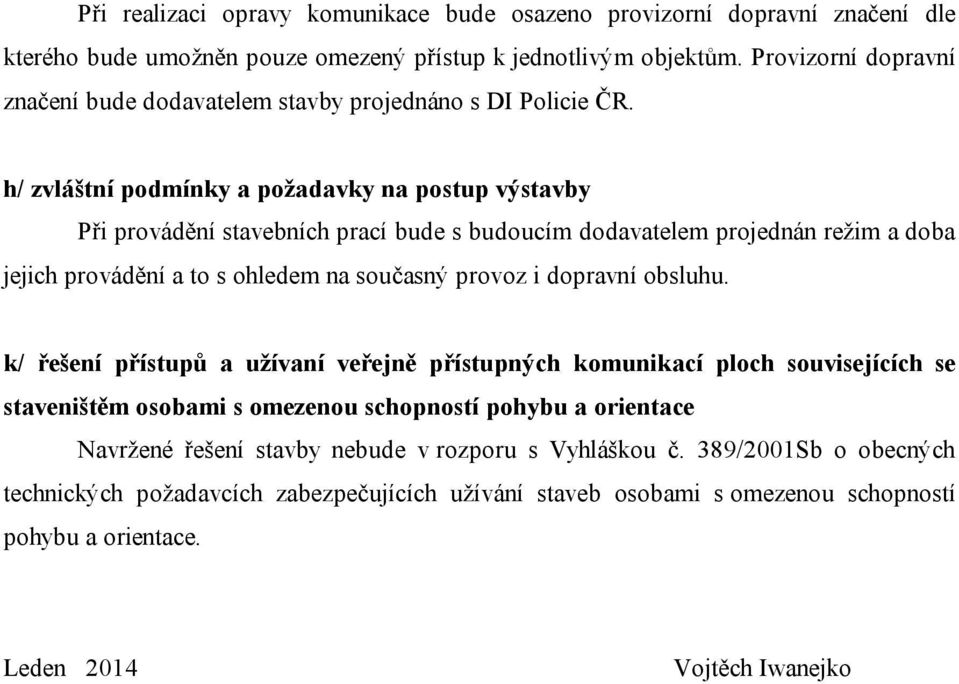 Při realizaci opravy komunikace bude osazeno provizorní dopravní značení dle kterého bude umožněn pouze omezený přístup k jednotlivým objektům. Provizorní dopravní značení bude dodavatelem stavby projednáno s DI Policie ČR.

h/ zvláštní podmínky a požadavky na postup výstavby

Při provádění stavebních prací bude s budoucím dodavatelem projednán režim a doba jejich provádění a to s ohledem na současný provoz i dopravní obsluhu.

k/ řešení přístupů a užívaní veřejně přístupných komunikací ploch souvisejících se staveništěm osobami s omezenou schopností pohybu a orientace

Navržené řešení stavby nebude v rozporu s Vyhláškou č. 389/2001Sb o obecných technických požadavcích zabezpečujících užívání staveb osobami s omezenou schopností pohybu a orientace.

Leden 2014 Vojtěch Iwanejko